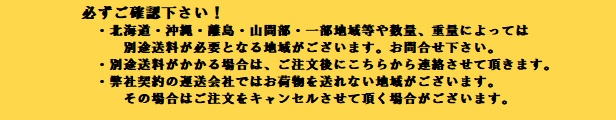 必ずご確認下さい！

・北海道・沖縄・離島・山間部・一部地域等や数量、重量によっては別途送料が必要となる地域がございます。お問合せ下さい。

・別途送料がかかる場合は、ご注文後にこちらから連絡させて頂きます。

・弊社契約の運送会社ではお荷物を送れない地域がございます。その場合はご注文をキャンセルさせて頂く場合がございます。